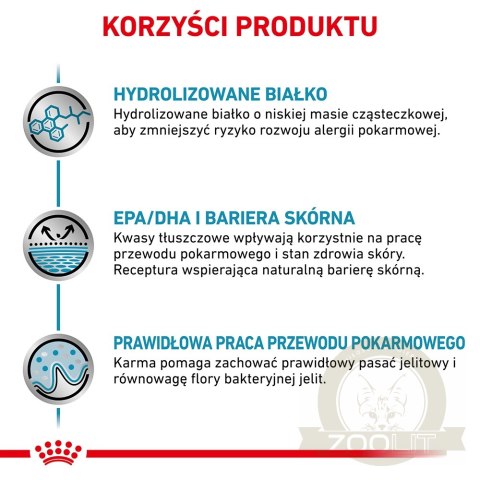 KORZYŚCI PRODUKTU

HYDROLIZOWANE BIAŁKO
Hydrolizowane białko o niskiej masie cząsteczkowej, aby zmniejszyć ryzyko rozwoju alergii pokarmowej.

EPA/DHA I BARIERA SKÓRNA
Kwasy tłuszczowe wpływają korzystnie na pracę przewodu pokarmowego i stan zdrowia skóry. Receptura wspierająca naturalną barierę skórną.

PRAWIDŁOWA PRACA PRZEWODU POKARMOWEGO
Karma pomaga zachować prawidłowy pasać jelitowy i równowagę flory bakteryjnej jelit.

ZOOLIT